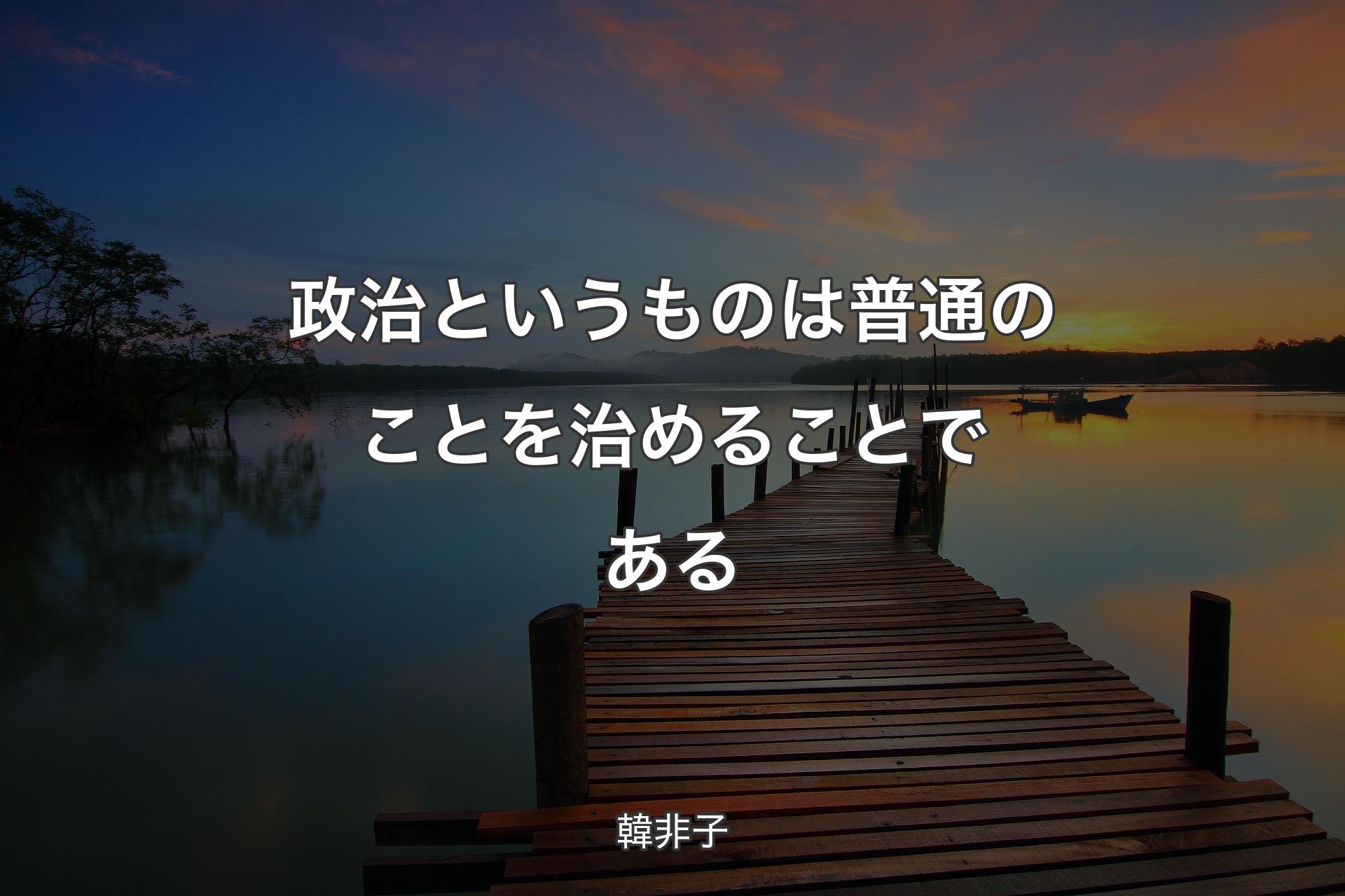 政治というものは普通のことを治めることである

韓非子